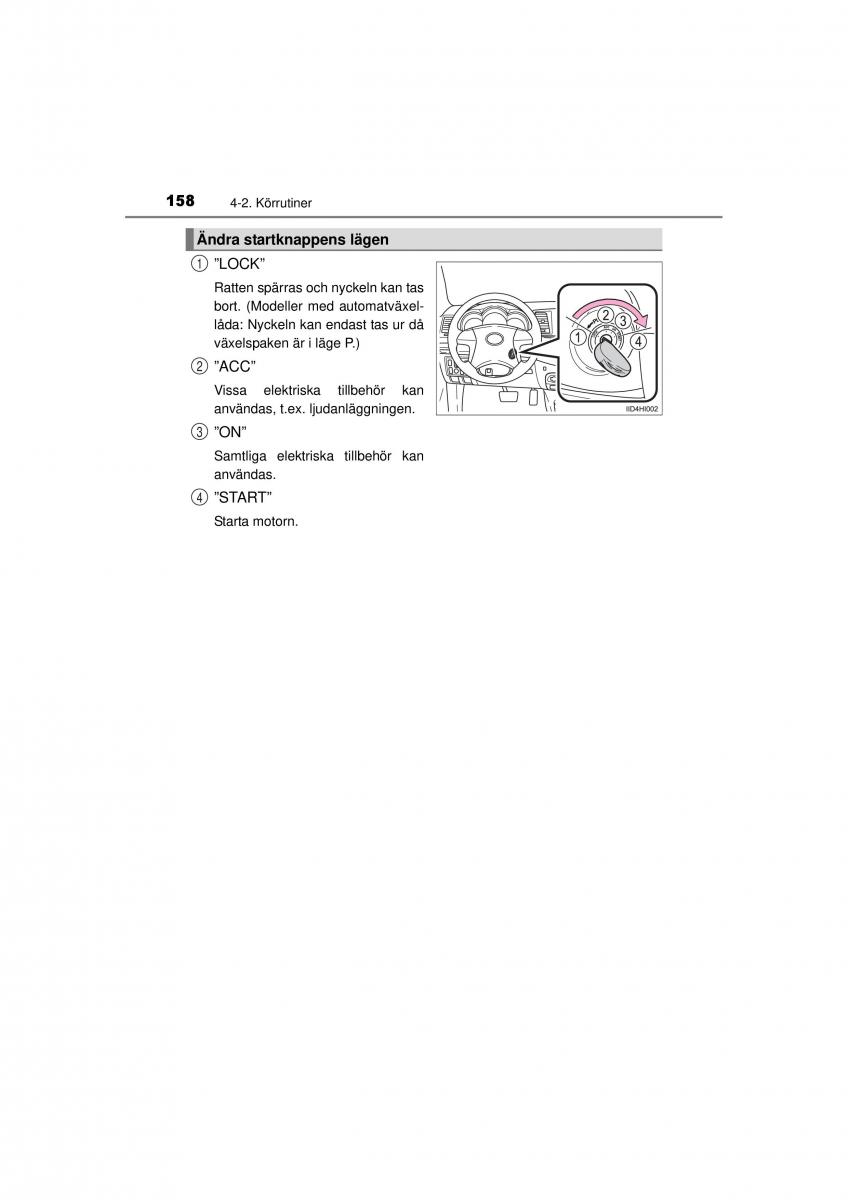 158 4-2. Körrutiner

Ändra startknappens lägen

1 ”LOCK”

Ratten spärras och nyckeln kan tas bort. (Modeller med automatväxellåda: Nyckeln kan endast tas ur då växelspaken är i läge P.)

2 ”ACC”

Vissa elektriska tillbehör kan användas, t.ex. ljudanläggningen.

3 ”ON”

Samtliga elektriska tillbehör kan användas.

4 ”START”

Starta motorn.

1 2 3 4

IID4HI002